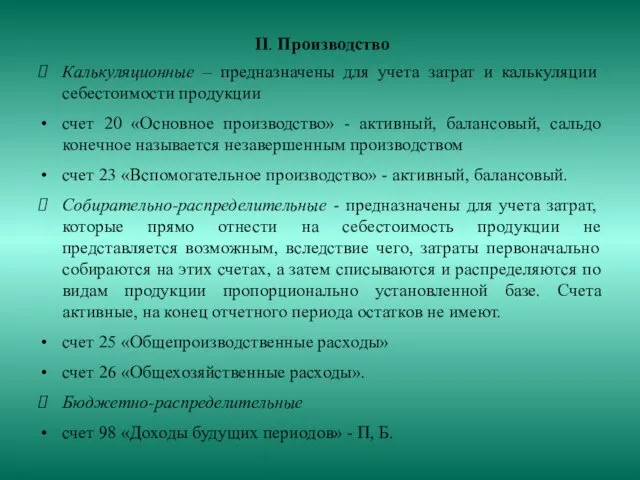 II. Производство

 Калькуляционные – предназначены для учета затрат и калькуляции себестоимости продукции

• счет 20 «Основное производство» - активный, балансовый, сальдо конечное называется незавершенным производством

• счет 23 «Вспомогательное производство» - активный, балансовый.

 Собирательно-распределительные - предназначены для учета затрат, которые прямо отнести на себестоимость продукции не представляется возможным, вследствие чего, затраты первоначально собираются на этих счетах, а затем списываются и распределяются по видам продукции пропорционально установленной базе. Счета активные, на конец отчетного периода остатков не имеют.

• счет 25 «Общепроизводственные расходы»

• счет 26 «Общехозяйственные расходы».

 Бюджетно-распределительные

• счет 98 «Доходы будущих периодов» - П, Б.